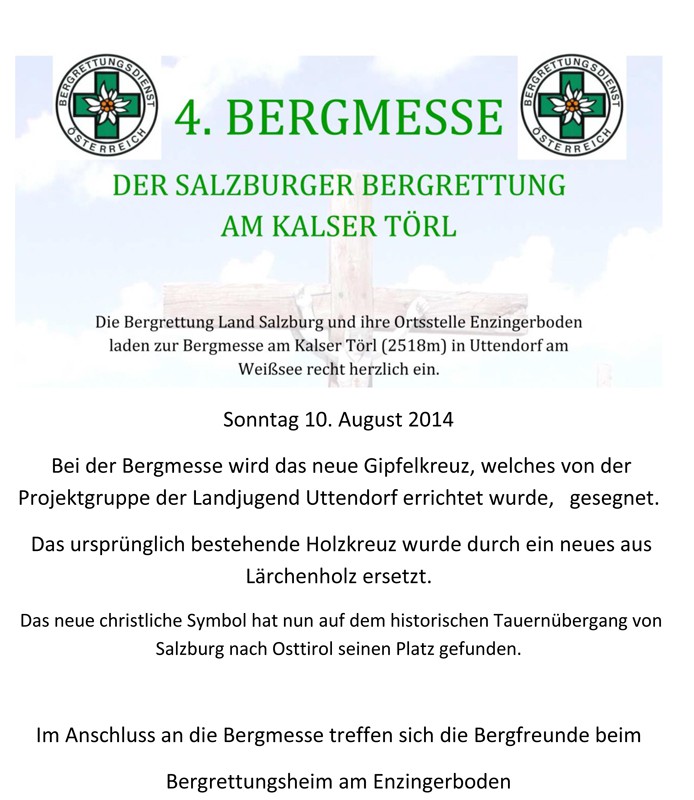 BERGRETTUNGSDIENST ÖSTERREICH

4. BERGMESSE

BERGRETTUNGSDIENST ÖSTERREICH

DER SALZBURGER BERGRETTUNG AM KALSER TÖRL

Die Bergrettung Land Salzburg und ihre Ortsstelle Enzingerboden laden zur Bergmesse am Kalser Törl (2518m) in Uttendorf am Weißsee recht herzlich ein.

Sonntag 10. August 2014

Bei der Bergmesse wird das neue Gipfelkreuz, welches von der Projektgruppe der Landjugend Uttendorf errichtet wurde, gesegnet.

Das ursprünglich bestehende Holzkreuz wurde durch ein neues aus Lärchenholz ersetzt.

Das neue christliche Symbol hat nun auf dem historischen Tauernübergang von Salzburg nach Osttirol seinen Platz gefunden.

Im Anschluss an die Bergmesse treffen sich die Bergfreunde beim

Bergrettungsheim am Enzingerboden